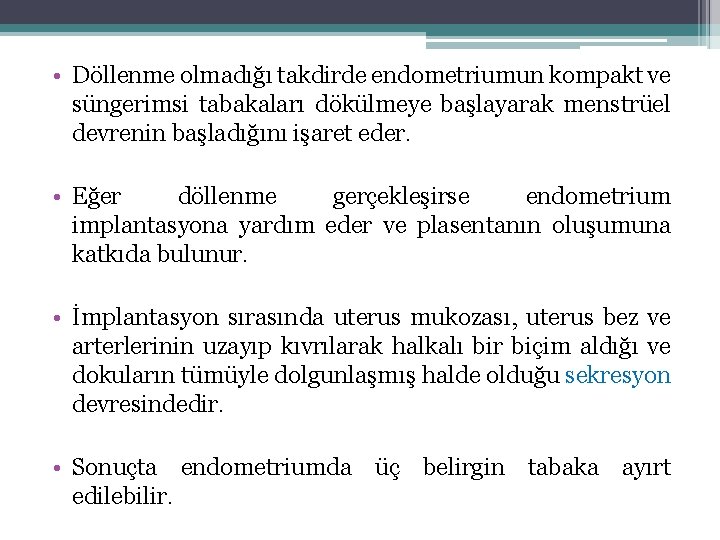 • Döllenme olmadığı takdirde endometriumun kompakt ve süngerimsi tabakaları dökülmeye başlayarak menstrüel devrenin başladığını işaret eder.

• Eğer döllenme gerçekleşirse endometrium implantasyona yardım eder ve plasentanın oluşumuna katkıda bulunur.

• İmplantasyon sırasında uterus mukozası, uterus bez ve arterlerinin uzayıp kıvrılarak halkalı bir biçim aldığı ve dokuların tümüyle dolgunlaşmış halde olduğu sekresyon devresindedir.

• Sonuçta endometriumda üç belirgin tabaka ayırt edilebilir.